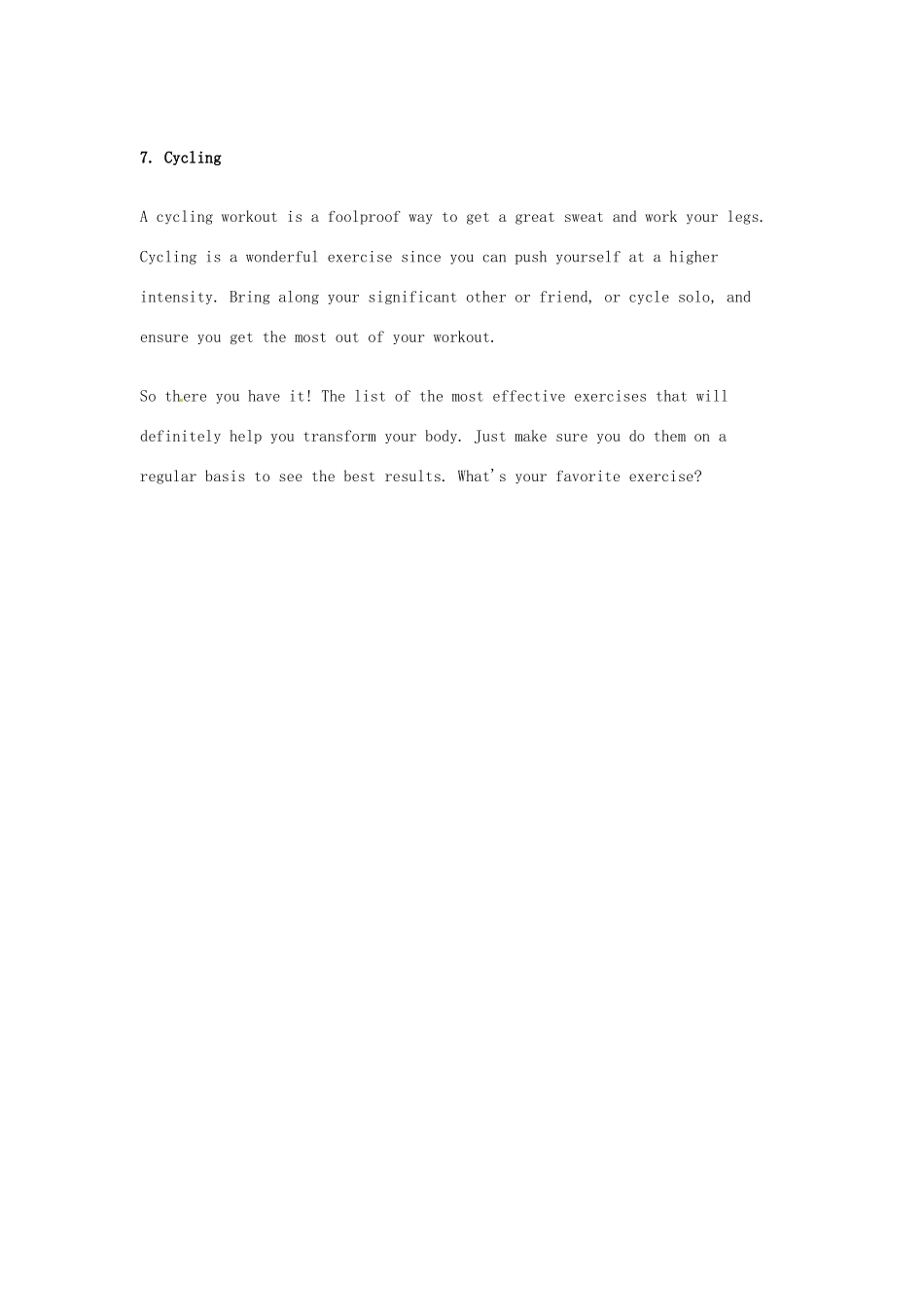 7. Cycling

A cycling workout is a foolproof way to get a great sweat and work your legs. Cycling is a wonderful exercise since you can push yourself at a higher intensity. Bring along your significant other or friend, or cycle solo, and ensure you get the most out of your workout.

So there you have it! The list of the most effective exercises that will definitely help you transform your body. Just make sure you do them on a regular basis to see the best results. What's your favorite exercise?